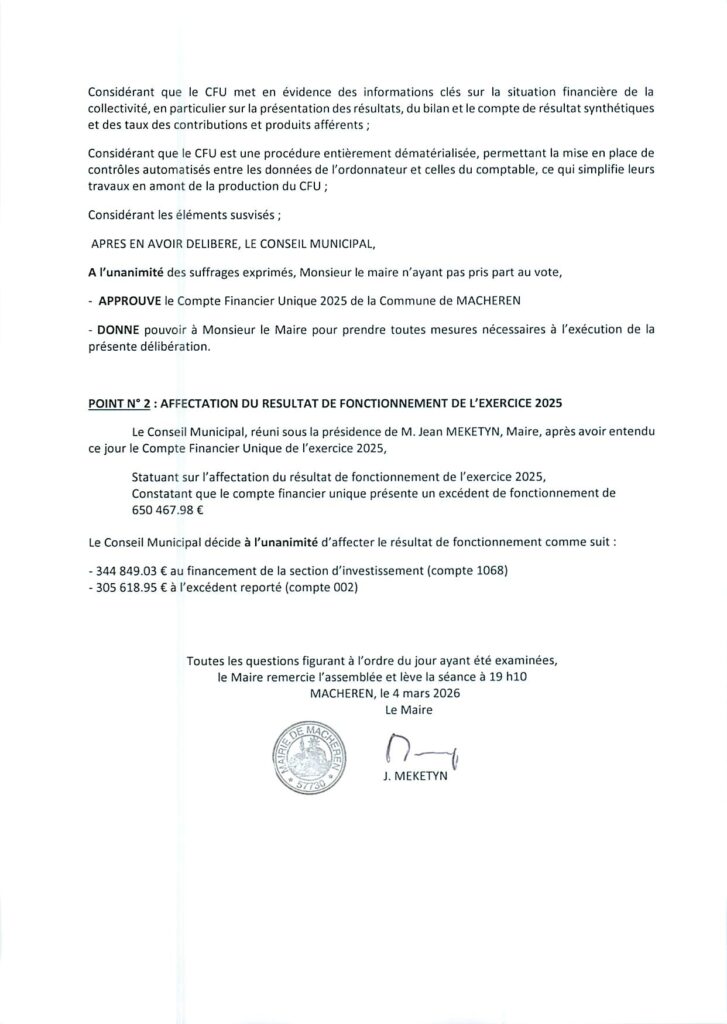 Considérant que le CFU met en évidence des informations clés sur la situation financière de la collectivité, en particulier sur la présentation des résultats, du bilan et le compte de résultat synthétiques et des taux des contributions et produits afférents ;

Considérant que le CFU est une procédure entièrement dématérialisée, permettant la mise en place de contrôles automatisés entre les données de l'ordonnateur et celles du comptable, ce qui simplifie leurs travaux en amont de la production du CFU ;

Considérant les éléments susvisés ;

APRES EN AVOIR DELIBERE, LE CONSEIL MUNICIPAL,

A l'unanimité des suffrages exprimés, Monsieur le maire n'ayant pas pris part au vote,

- APPROUVE le Compte Financier Unique 2025 de la Commune de MACHEREN

- DONNE pouvoir à Monsieur le Maire pour prendre toutes mesures nécessaires à l'exécution de la présente délibération.

POINT N° 2 : AFFECTATION DU RESULTAT DE FONCTIONNEMENT DE L'EXERCICE 2025

Le Conseil Municipal, réuni sous la présidence de M. Jean MEKETYN, Maire, après avoir entendu ce jour le Compte Financier Unique de l'exercice 2025,

Statuant sur l'affectation du résultat de fonctionnement de l'exercice 2025,
Constatant que le compte financier unique présente un excédent de fonctionnement de 650 467.98 €

Le Conseil Municipal décide à l'unanimité d'affecter le résultat de fonctionnement comme suit :

- 344 849.03 € au financement de la section d'investissement (compte 1068)
- 305 618.95 € à l'excédent reporté (compte 002)

Toutes les questions figurant à l'ordre du jour ayant été examinées,
le Maire remercie l'assemblée et lève la séance à 19 h10
MACHEREN, le 4 mars 2026
Le Maire

MAIRIE DE MACHEREN 57730

J. MEKETYN